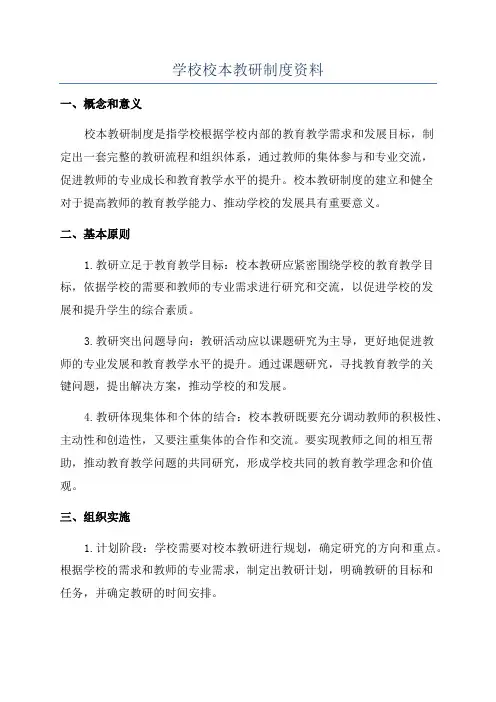 学校校本教研制度资料

一、概念和意义

校本教研制度是指学校根据学校内部的教育教学需求和发展目标，制定出一套完整的教研流程和组织体系，通过教师的集体参与和专业交流，促进教师的专业成长和教育教学水平的提升。校本教研制度的建立和健全对于提高教师的教育教学能力、推动学校的发展具有重要意义。

二、基本原则

1.教研立足于教育教学目标：校本教研应紧密围绕学校的教育教学目标，依据学校的需要和教师的专业需求进行研究和交流，以促进学校的发展和提升学生的综合素质。

3.教研突出问题导向：教研活动应以课题研究为主导，更好地促进教师的专业发展和教育教学水平的提升。通过课题研究，寻找教育教学的关键问题，提出解决方案，推动学校的和发展。

4.教研体现集体和个体的结合：校本教研既要充分调动教师的积极性、主动性和创造性，又要注重集体的合作和交流。要实现教师之间的相互帮助，推动教育教学问题的共同研究，形成学校共同的教育教学理念和价值观。

三、组织实施

1.计划阶段：学校需要对校本教研进行规划，确定研究的方向和重点。根据学校的需求和教师的专业需求，制定出教研计划，明确教研的目标和任务，并确定教研的时间安排。